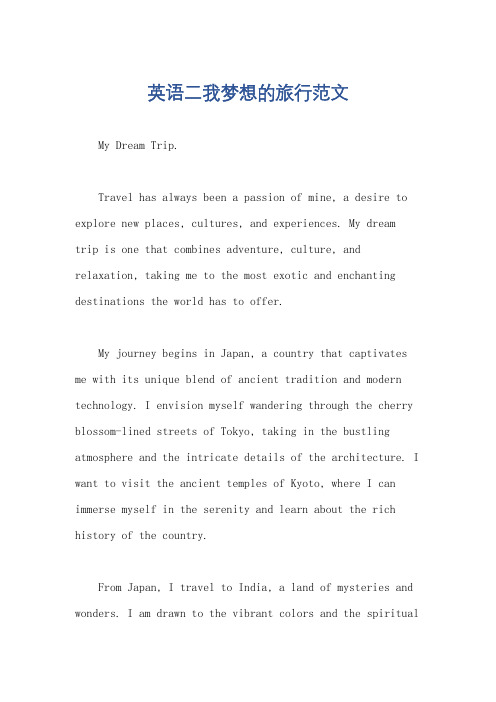 英语二我梦想的旅行范文

My Dream Trip.

Travel has always been a passion of mine, a desire to explore new places, cultures, and experiences. My dream trip is one that combines adventure, culture, and relaxation, taking me to the most exotic and enchanting destinations the world has to offer.

My journey begins in Japan, a country that captivates me with its unique blend of ancient tradition and modern technology. I envision myself wandering through the cherry blossom-lined streets of Tokyo, taking in the bustling atmosphere and the intricate details of the architecture. I want to visit the ancient temples of Kyoto, where I can immerse myself in the serenity and learn about the rich history of the country.

From Japan, I travel to India, a land of mysteries and wonders. I am drawn to the vibrant colors and the spiritual